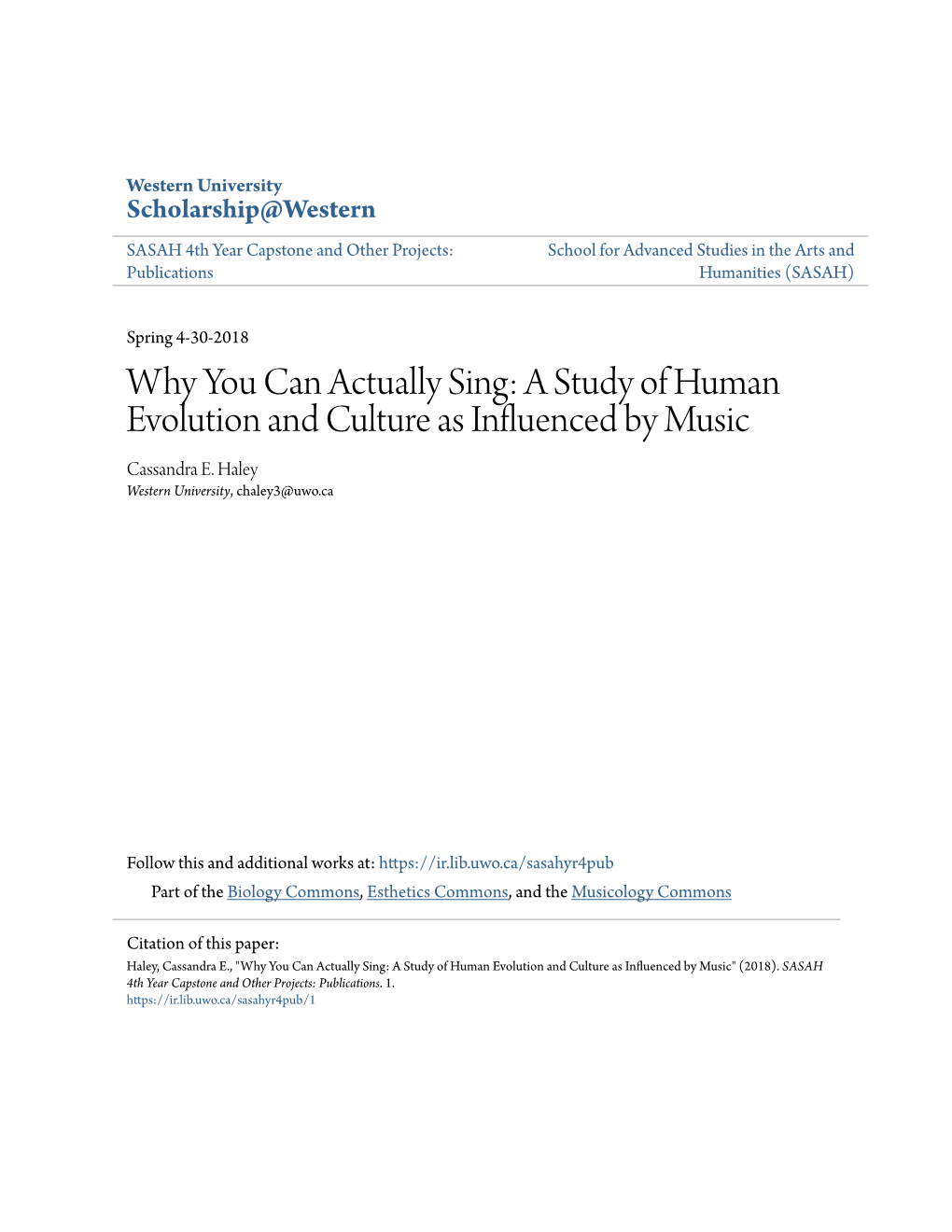 Western University
Scholarship@Western

SASAH 4th Year Capstone and Other Projects: Publications

School for Advanced Studies in the Arts and Humanities (SASAH)

Spring 4-30-2018

Why You Can Actually Sing: A Study of Human Evolution and Culture as Influenced by Music

Cassandra E. Haley
Western University, chaley3@uwo.ca

Follow this and additional works at: https://ir.lib.uwo.ca/sasahyr4pub

Part of the Biology Commons, Esthetics Commons, and the Musicology Commons

Citation of this paper:
Haley, Cassandra E., "Why You Can Actually Sing: A Study of Human Evolution and Culture as Influenced by Music" (2018). SASAH 4th Year Capstone and Other Projects: Publications. 1.
https://ir.lib.uwo.ca/sasahyr4pub/1